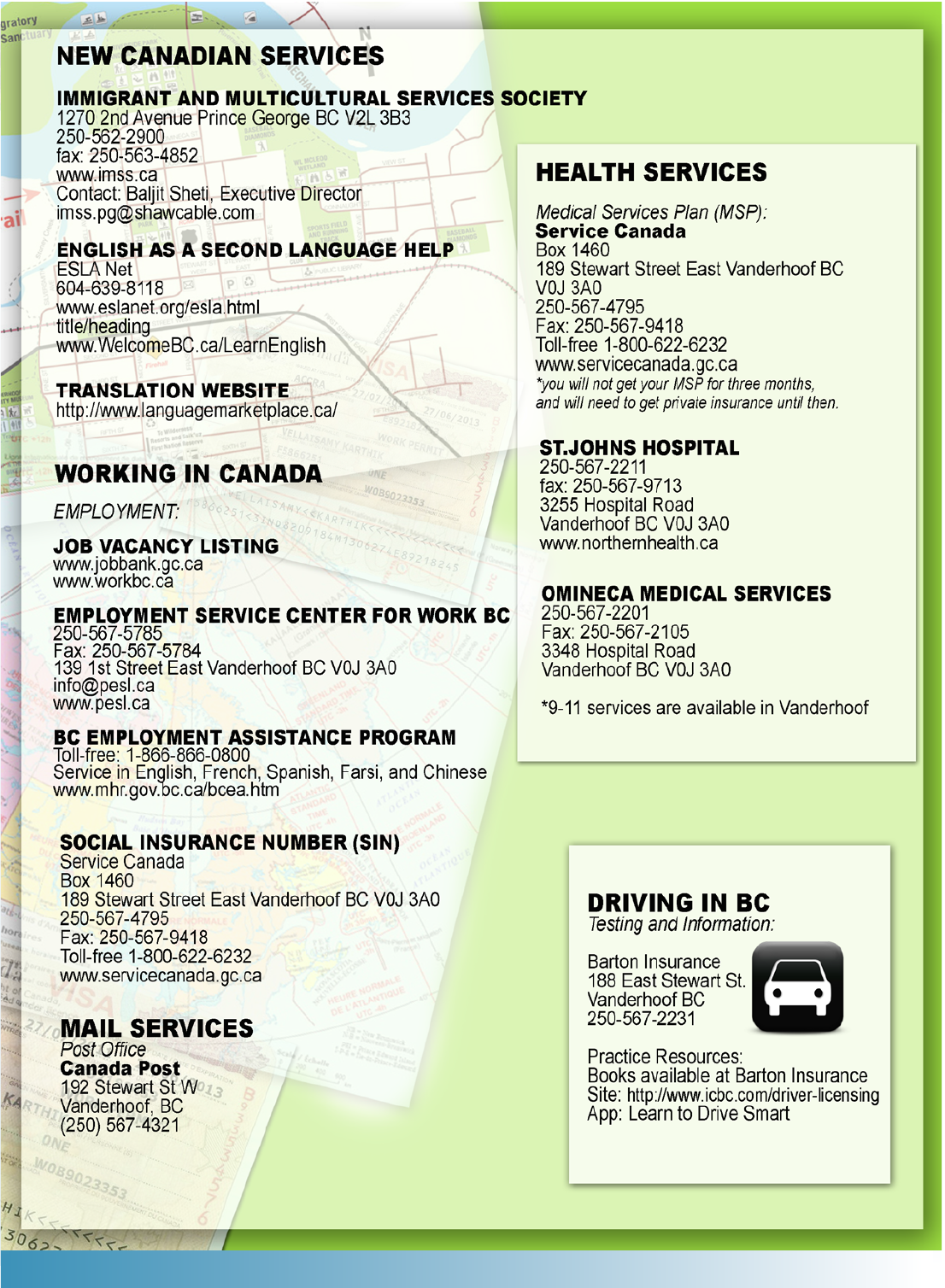 NEW CANADIAN SERVICES

IMMIGRANT AND MULTICULTURAL SERVICES SOCIETY
1270 2nd Avenue Prince George BC V2L 3B3
250-562-2900
fax: 250-563-4852
www.imss.ca
Contact: Baljit Sheti, Executive Director
imss.pg@shawcable.com

ENGLISH AS A SECOND LANGUAGE HELP
ESLA Net
604-639-8118
www.eslanet.org/esla.html
title/heading
www.WelcomeBC.ca/LearnEnglish

TRANSLATION WEBSITE
http://www.languagemarketplace.ca/

WORKING IN CANADA

EMPLOYMENT:

JOB VACANCY LISTING
www.jobbank.gc.ca
www.workbc.ca

EMPLOYMENT SERVICE CENTER FOR WORK BC
250-567-5785
Fax: 250-567-5784
139 1st Street East Vanderhoof BC V0J 3A0
info@pesl.ca
www.pesl.ca

BC EMPLOYMENT ASSISTANCE PROGRAM
Toll-free: 1-866-866-0800
Service in English, French, Spanish, Farsi, and Chinese
www.mhr.gov.bc.ca/bcea.htm

SOCIAL INSURANCE NUMBER (SIN)
Service Canada
Box 1460
189 Stewart Street East Vanderhoof BC V0J 3A0
250-567-4795
Fax: 250-567-9418
Toll-free 1-800-622-6232
www.servicecanada.gc.ca

MAIL SERVICES
Post Office
Canada Post
192 Stewart St W
Vanderhoof, BC
(250) 567-4321

HEALTH SERVICES

Medical Services Plan (MSP):
Service Canada
Box 1460
189 Stewart Street East Vanderhoof BC
V0J 3A0
250-567-4795
Fax: 250-567-9418
Toll-free 1-800-622-6232
www.servicecanada.gc.ca
*you will not get your MSP for three months, and will need to get private insurance until then.

ST.JOHNS HOSPITAL
250-567-2211
fax: 250-567-9713
3255 Hospital Road
Vanderhoof BC V0J 3A0
www.northernhealth.ca

OMINECA MEDICAL SERVICES
250-567-2201
Fax: 250-567-2105
3348 Hospital Road
Vanderhoof BC V0J 3A0

*9-11 services are available in Vanderhoof

DRIVING IN BC
Testing and Information:

Barton Insurance
188 East Stewart St.
Vanderhoof BC
250-567-2231

Practice Resources:
Books available at Barton Insurance
Site: http://www.icbc.com/driver-licensing
App: Learn to Drive Smart